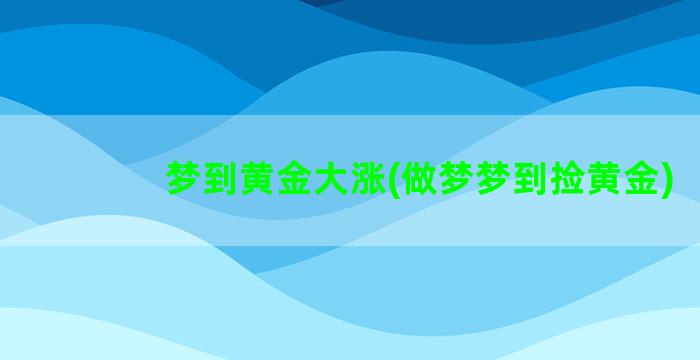 梦到黄金大涨(做梦梦到捡黄金)